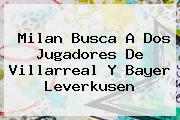 Milan Busca A Dos Jugadores De Villarreal Y Bayer Leverkusen